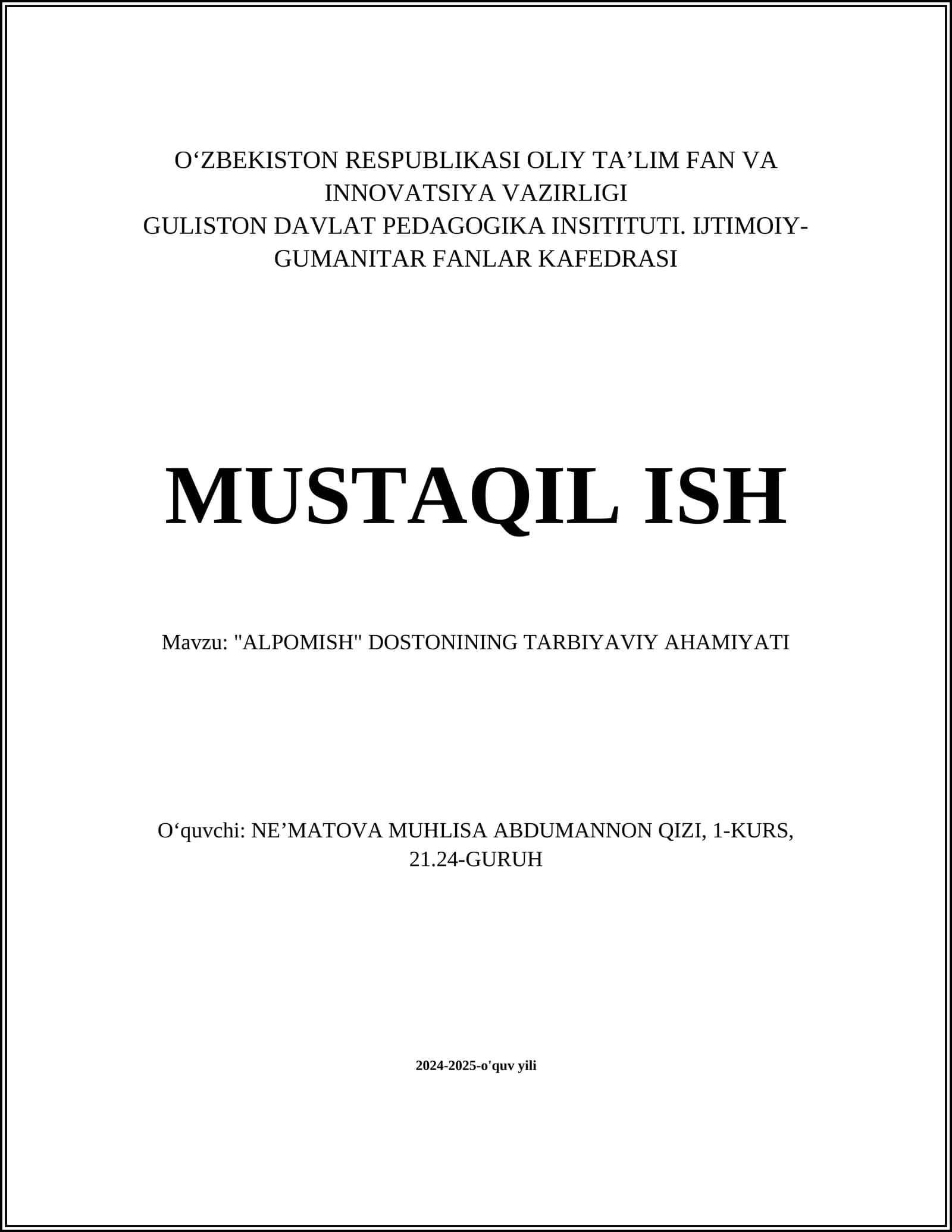 O‘ZBEKISTON RESPUBLIKASI OLIY TA’LIM FAN VA INNOVATSIYA VAZIRLIGI
GULISTON DAVLAT PEDAGOGIKA INSITITUTI. IJTIMOIY-GUMANITAR FANLAR KAFEDRASI

MUSTAQIL ISH

Mavzu: "ALPOMISH" DOSTONINING TARBIYAVIY AHAMIYATI

O‘quvchi: NE’MATOVA MUHLISA ABDUMANNON QIZI, 1-KURS, 21.24-GURUH

2024-2025-o'quv yili